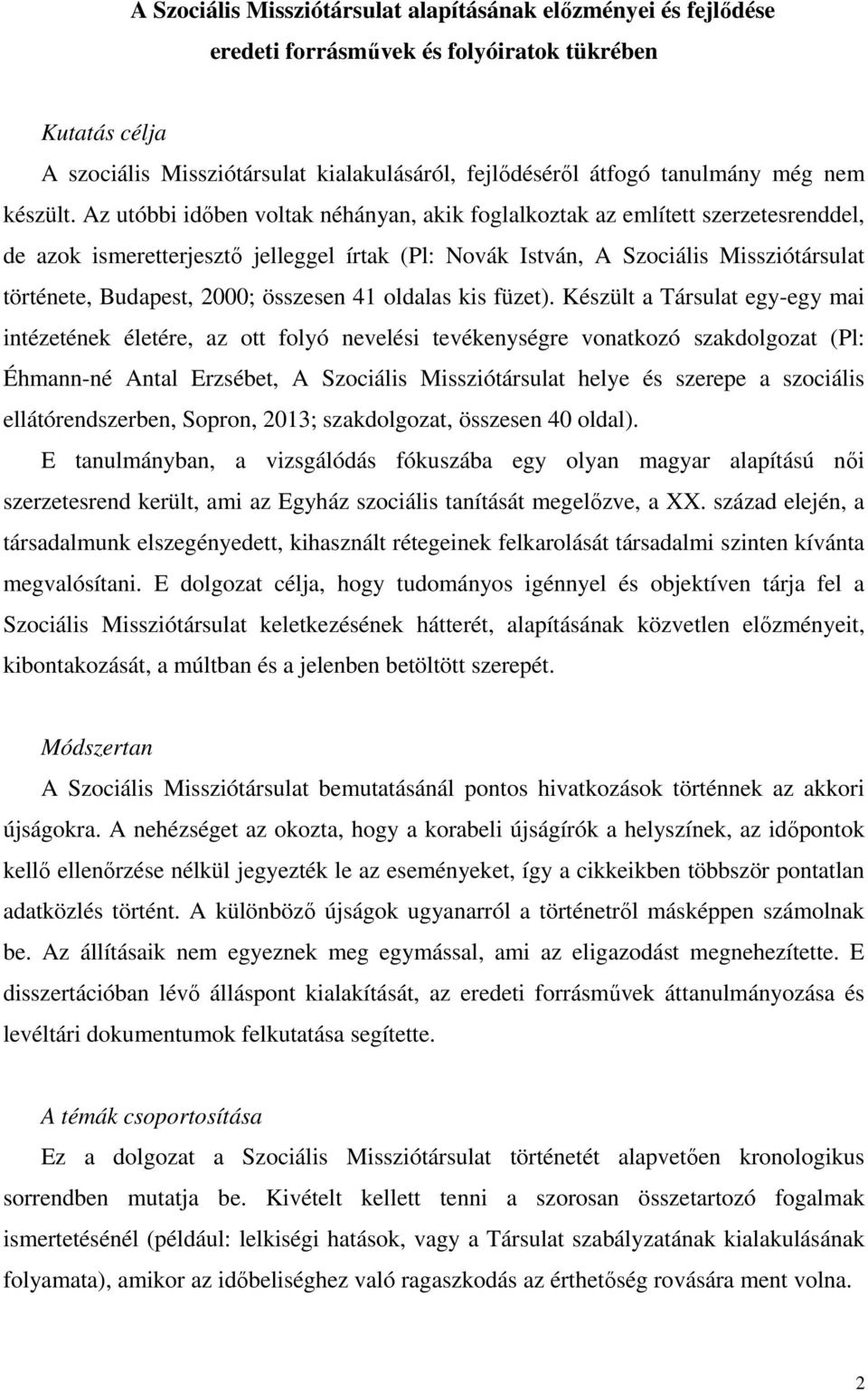 A Szociális Missziótársulat alapításának előzményei és fejlődése eredeti forrásművek és folyóiratok tükrében

Kutatás célja

A szociális Missziótársulat kialakulásáról, fejlődéséről átfogó tanulmány még nem készült. Az utóbbi időben voltak néhányan, akik foglalkoztak az említett szerzetesrenddel, de azok ismeretterjesztő jelleggel írtak (Pl: Novák István, A Szociális Missziótársulat története, Budapest, 2000; összesen 41 oldalas kis füzet). Készült a Társulat egy-egy mai intézetének életére, az ott folyó nevelési tevékenységre vonatkozó szakdolgozat (Pl: Éhmann-né Antal Erzsébet, A Szociális Missziótársulat helye és szerepe a szociális ellátórendszerben, Sopron, 2013; szakdolgozat, összesen 40 oldal).

E tanulmányban, a vizsgálódás fókuszába egy olyan magyar alapítású női szerzetesrend került, ami az Egyház szociális tanítását megelőzve, a XX. század elején, a társadalmunk elszegényedett, kihasznált rétegeinek felkarolását társadalmi szinten kívánta megvalósítani. E dolgozat célja, hogy tudományos igénnyel és objektíven tárja fel a Szociális Missziótársulat keletkezésének hátterét, alapításának közvetlen előzményeit, kibontakozását, a múltban és a jelenben betöltött szerepét.

Módszertan

A Szociális Missziótársulat bemutatásánál pontos hivatkozások történnek az akkori újságokra. A nehézséget az okozta, hogy a korabeli újságírók a helyszínek, az időpontok kellő ellenőrzése nélkül jegyezték le az eseményeket, így a cikkeikben többször pontatlan adatközlés történt. A különböző újságok ugyanarról a történetről másképpen számolnak be. Az állításaik nem egyeznek meg egymással, ami az eligazodást megnehezítette. E disszertációban lévő álláspont kialakítását, az eredeti forrásművek áttanulmányozása és levéltári dokumentumok felkutatása segítette.

A témák csoportosítása

Ez a dolgozat a Szociális Missziótársulat történetét alapvetően kronologikus sorrendben mutatja be. Kivételt kellett tenni a szorosan összetartozó fogalmak ismertetésénél (például: lelkiségi hatások, vagy a Társulat szabályzatának kialakulásának folyamata), amikor az időbeliséghez való ragaszkodás az érthetőség rovására ment volna.

2